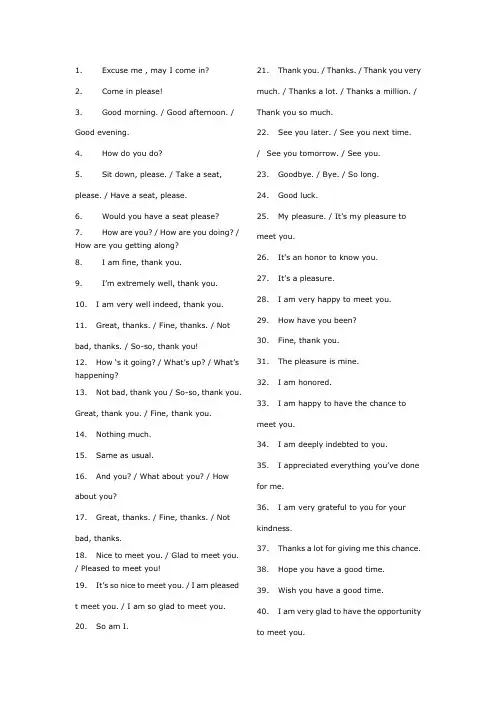 1. Excuse me , may I come in?

2. Come in please!

3. Good morning. / Good afternoon. / Good evening.

4. How do you do?

5. Sit down, please. / Take a seat, please. / Have a seat, please.

6. Would you have a seat please?

7. How are you? / How are you doing? / How are you getting along?

8. I am fine, thank you.

9. I'm extremely well, thank you.

10. I am very well indeed, thank you.

11. Great, thanks. / Fine, thanks. / Not bad, thanks. / So-so, thank you!

12. How 's it going? / What's up? / What's happening?

13. Not bad, thank you / So-so, thank you. Great, thank you. / Fine, thank you.

14. Nothing much.

15. Same as usual.

16. And you? / What about you? / How about you?

17. Great, thanks. / Fine, thanks. / Not bad, thanks.

18. Nice to meet you. / Glad to meet you. / Pleased to meet you!

19. It's so nice to meet you. / I am pleased t meet you. / I am so glad to meet you.

20. So am I.

21. Thank you. / Thanks. / Thank you very much. / Thanks a lot. / Thanks a million. / Thank you so much.

22. See you later. / See you next time. / See you tomorrow. / See you.

23. Goodbye. / Bye. / So long.

24. Good luck.

25. My pleasure. / It's my pleasure to meet you.

26. It's an honor to know you.

27. It's a pleasure.

28. I am very happy to meet you.

29. How have you been?

30. Fine, thank you.

31. The pleasure is mine.

32. I am honored.

33. I am happy to have the chance to meet you.

34. I am deeply indebted to you.

35. I appreciated everything you've done for me.

36. I am very grateful to you for your kindness.

37. Thanks a lot for giving me this chance.

38. Hope you have a good time.

39. Wish you have a good time.

40. I am very glad to have the opportunity to meet you.